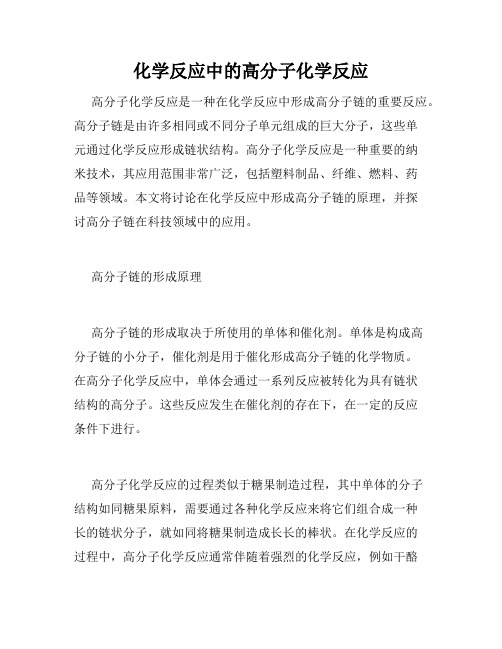 化学反应中的高分子化学反应

高分子化学反应是一种在化学反应中形成高分子链的重要反应。高分子链是由许多相同或不同分子单元组成的巨大分子，这些单元通过化学反应形成链状结构。高分子化学反应是一种重要的纳米技术，其应用范围非常广泛，包括塑料制品、纤维、燃料、药品等领域。本文将讨论在化学反应中形成高分子链的原理，并探讨高分子链在科技领域中的应用。

高分子链的形成原理

高分子链的形成取决于所使用的单体和催化剂。单体是构成高分子链的小分子，催化剂是用于催化形成高分子链的化学物质。在高分子化学反应中，单体会通过一系列反应被转化为具有链状结构的高分子。这些反应发生在催化剂的存在下，在一定的反应条件下进行。

高分子化学反应的过程类似于糖果制造过程，其中单体的分子结构如同糖果原料，需要通过各种化学反应来将它们组合成一种长的链状分子，就如同将糖果制造成长长的棒状。在化学反应的过程中，高分子化学反应通常伴随着强烈的化学反应，例如干酪